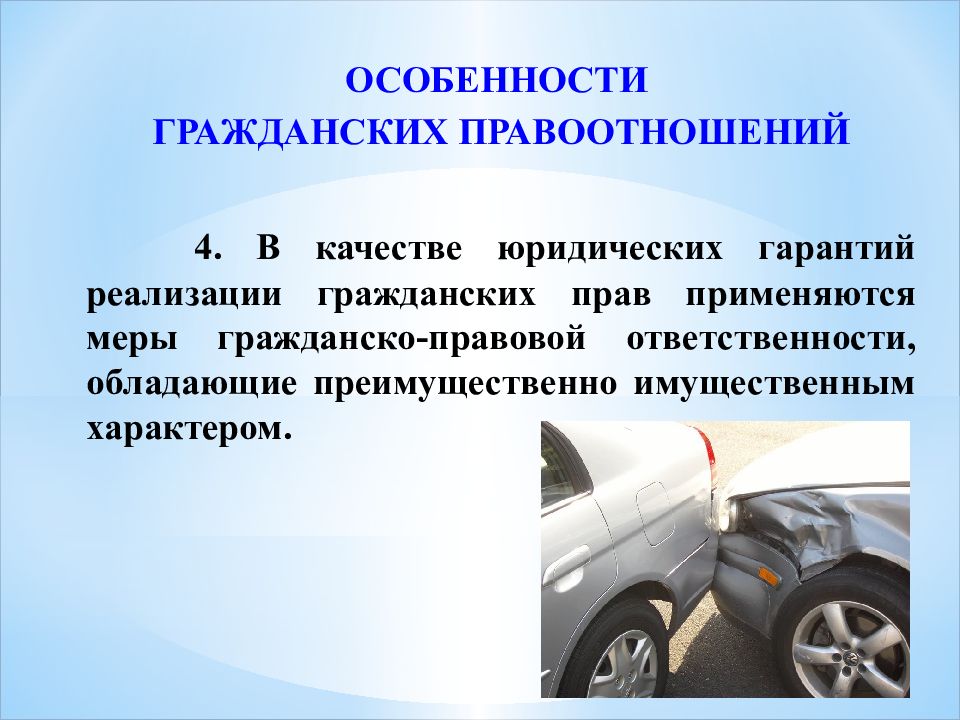 ОСОБЕННОСТИ
ГРАЖДАНСКИХ ПРАВООТНОШЕНИЙ

4. В качестве юридических гарантий реализации гражданских прав применяются меры гражданско-правовой ответственности, обладающие преимущественно имущественным характером.